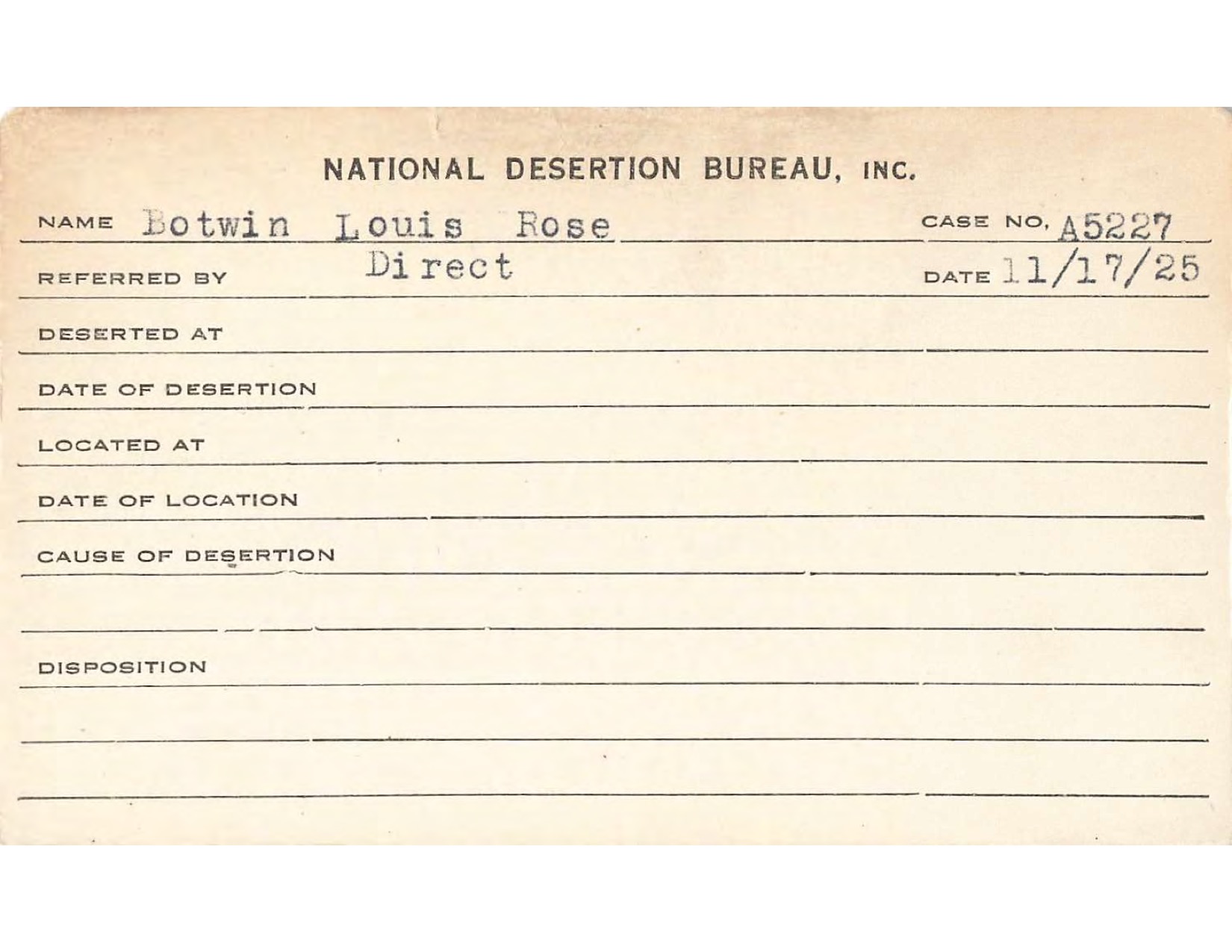 NATIONAL DESERTION BUREAU, INC.

NAME Botwin Louis Rose CASE NO. A5227

REFERRED BY Direct DATE 11/17/25

DESERTED AT

DATE OF DESERTION

LOCATED AT

DATE OF LOCATION

CAUSE OF DESERTION

DISPOSITION